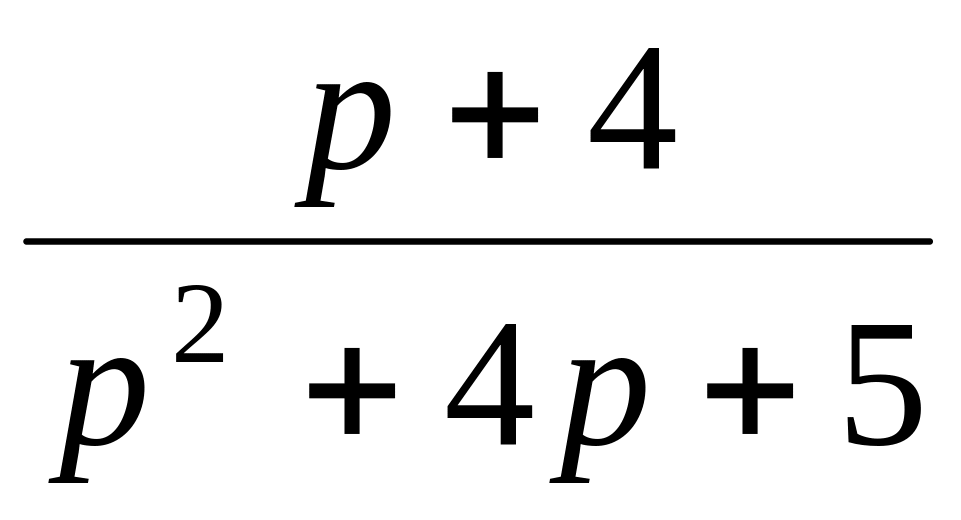 $\frac{p+4}{p^2+4p+5}$